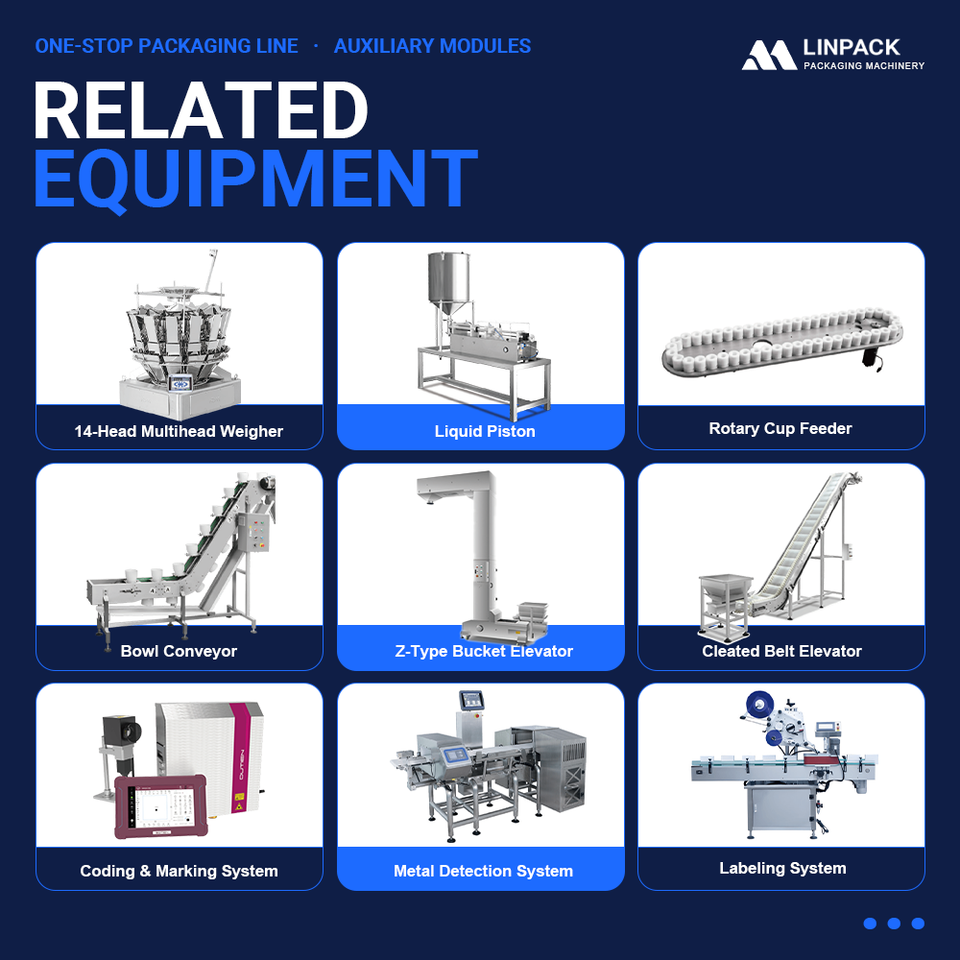 ONE-STOP PACKAGING LINE · AUXILIARY MODULES

LINPACK
PACKAGING MACHINERY

RELATED
EQUIPMENT

14-Head Multihead Weigher

Liquid Piston

Rotary Cup Feeder

Bowl Conveyor

Z-Type Bucket Elevator

Cleated Belt Elevator

Coding & Marking System

Metal Detection System

Labeling System